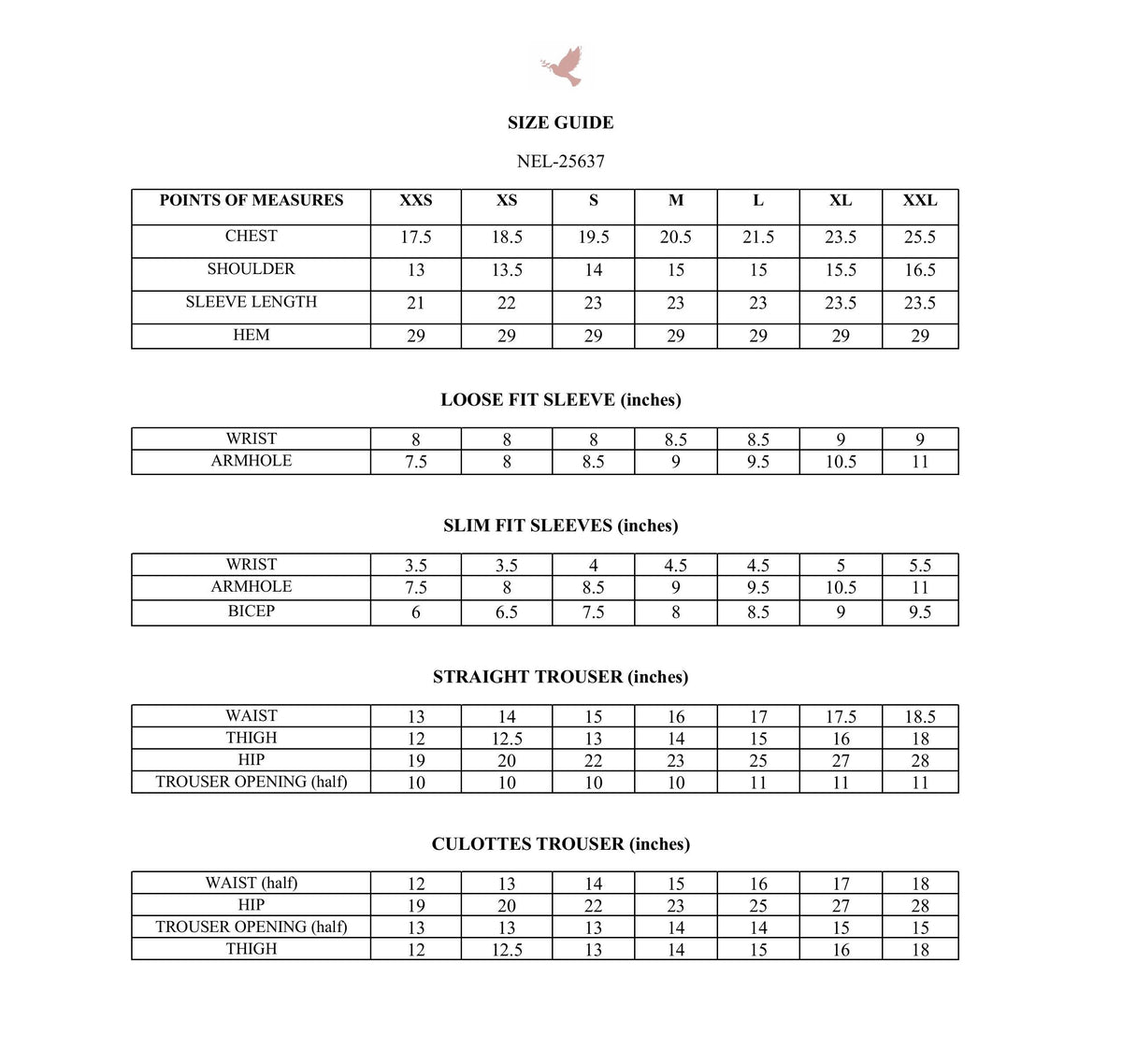 SIZE GUIDE

NEL-25637

| POINTS OF MEASURES | XXS | XS | S | M | L | XL | XXL |
|---|---|---|---|---|---|---|---|
| CHEST | 17.5 | 18.5 | 19.5 | 20.5 | 21.5 | 23.5 | 25.5 |
| SHOULDER | 13 | 13.5 | 14 | 15 | 15 | 15.5 | 16.5 |
| SLEEVE LENGTH | 21 | 22 | 23 | 23 | 23 | 23.5 | 23.5 |
| HEM | 29 | 29 | 29 | 29 | 29 | 29 | 29 |

LOOSE FIT SLEEVE (inches)

| WRIST | 8 | 8 | 8 | 8.5 | 8.5 | 9 | 9 |
|---|---|---|---|---|---|---|---|
| ARMHOLE | 7.5 | 8 | 8.5 | 9 | 9.5 | 10.5 | 11 |

SLIM FIT SLEEVES (inches)

| WRIST | 3.5 | 3.5 | 4 | 4.5 | 4.5 | 5 | 5.5 |
|---|---|---|---|---|---|---|---|
| ARMHOLE | 7.5 | 8 | 8.5 | 9 | 9.5 | 10.5 | 11 |
| BICEP | 6 | 6.5 | 7.5 | 8 | 8.5 | 9 | 9.5 |

STRAIGHT TROUSER (inches)

| WAIST | 13 | 14 | 15 | 16 | 17 | 17.5 | 18.5 |
|---|---|---|---|---|---|---|---|
| THIGH | 12 | 12.5 | 13 | 14 | 15 | 16 | 18 |
| HIP | 19 | 20 | 22 | 23 | 25 | 27 | 28 |
| TROUSER OPENING (half) | 10 | 10 | 10 | 10 | 11 | 11 | 11 |

CULOTTES TROUSER (inches)

| WAIST (half) | 12 | 13 | 14 | 15 | 16 | 17 | 18 |
|---|---|---|---|---|---|---|---|
| HIP | 19 | 20 | 22 | 23 | 25 | 27 | 28 |
| TROUSER OPENING (half) | 13 | 13 | 13 | 14 | 14 | 15 | 15 |
| THIGH | 12 | 12.5 | 13 | 14 | 15 | 16 | 18 |